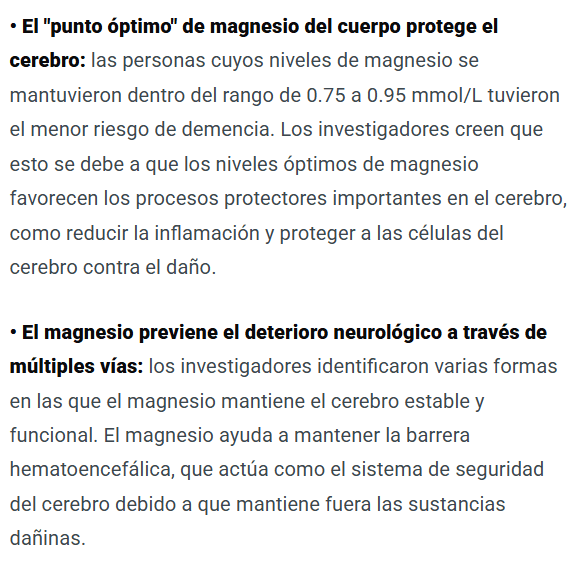 • El "punto óptimo" de magnesio del cuerpo protege el cerebro: las personas cuyos niveles de magnesio se mantuvieron dentro del rango de 0.75 a 0.95 mmol/L tuvieron el menor riesgo de demencia. Los investigadores creen que esto se debe a que los niveles óptimos de magnesio favorecen los procesos protectores importantes en el cerebro, como reducir la inflamación y proteger a las células del cerebro contra el daño.

• El magnesio previene el deterioro neurológico a través de múltiples vías: los investigadores identificaron varias formas en las que el magnesio mantiene el cerebro estable y funcional. El magnesio ayuda a mantener la barrera hematoencefálica, que actúa como el sistema de seguridad del cerebro debido a que mantiene fuera las sustancias dañinas.